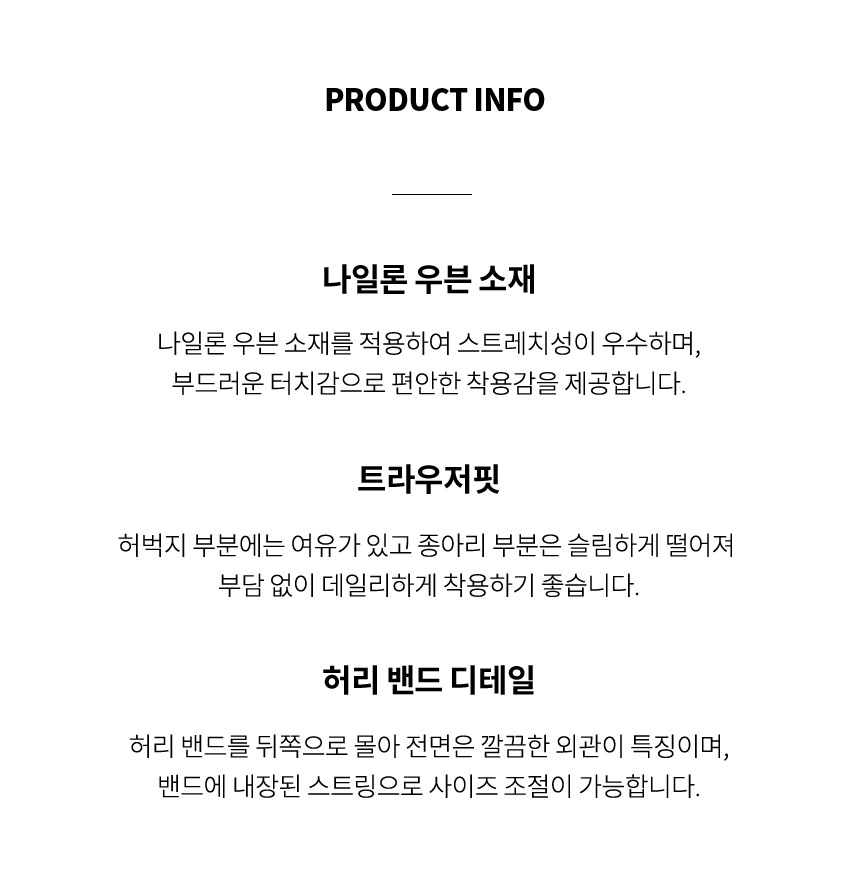 PRODUCT INFO

나일론 우븐 소재

나일론 우븐 소재를 적용하여 스트레치성이 우수하며, 부드러운 터치감으로 편안한 착용감을 제공합니다.

트라우저핏

허벅지 부분에는 여유가 있고 종아리 부분은 슬림하게 떨어져 부담 없이 데일리하게 착용하기 좋습니다.

허리 밴드 디테일

허리 밴드를 뒤쪽으로 몰아 전면은 깔끔한 외관이 특징이며, 밴드에 내장된 스트링으로 사이즈 조절이 가능합니다.